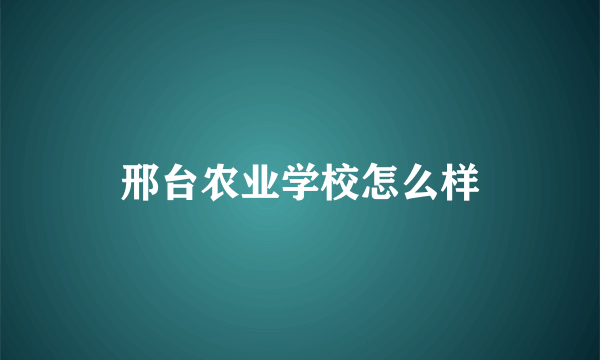 邢台农业学校怎么样